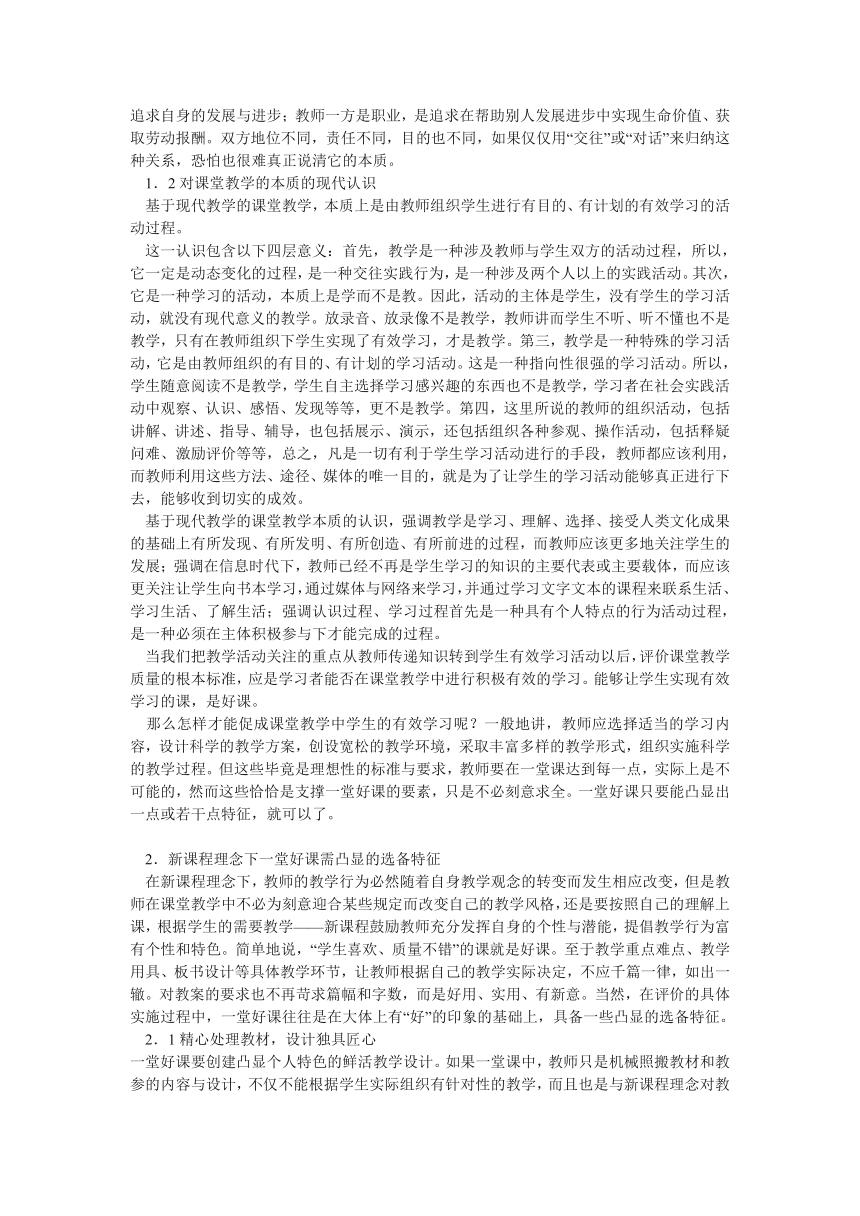 追求自身的发展与进步；教师一方是职业，是追求在帮助别人发展进步中实现生命价值、获取劳动报酬。双方地位不同，责任不同，目的也不同，如果仅仅用“交往”或“对话”来归纳这种关系，恐怕也很难真正说清它的本质。

1．2 对课堂教学的本质的现代认识

基于现代教学的课堂教学，本质上是由教师组织学生进行有目的、有计划的有效学习的活动过程。

这一认识包含以下四层意义：首先，教学是一种涉及教师与学生双方的活动过程，所以，它一定是动态变化的过程，是一种交往实践行为，是一种涉及两个人以上的实践活动。其次，它是一种学习的活动，本质上是学而不是教。因此，活动的主体是学生，没有学生的学习活动，就没有现代意义的教学。放录音、放录像不是教学，教师讲而学生不听、听不懂也不是教学，只有在教师组织下学生实现了有效学习，才是教学。第三，教学是一种特殊的学习活动，它是由教师组织的有目的、有计划的学习活动。这是一种指向性很强的学习活动。所以，学生随意阅读不是教学，学生自主选择学习感兴趣的东西也不是教学，学习者在社会实践活动中观察、认识、感悟、发现等等，更不是教学。第四，这里所说的教师的组织活动，包括讲解、讲述、指导、辅导，也包括展示、演示，还包括组织各种参观、操作活动，包括释疑问难、激励评价等等，总之，凡是一切有利于学生学习活动进行的手段，教师都应该利用，而教师利用这些方法、途径、媒体的唯一目的，就是为了让学生的学习活动能够真正进行下去，能够收到切实的成效。

基于现代教学的课堂教学本质的认识，强调教学是学习、理解、选择、接受人类文化成果的基础上有所发现、有所发明、有所创造、有所前进的过程，而教师应该更多地关注学生的发展；强调在信息时代下，教师已经不再是学生学习的知识的主要代表或主要载体，而应该更关注让学生向书本学习，通过媒体与网络来学习，并通过学习文字文本的课程来联系生活、学习生活、了解生活；强调认识过程、学习过程首先是一种具有个人特点的行为活动过程，是一种必须在主体积极参与下才能完成的过程。

当我们把教学活动关注的重点从教师传递知识转到学生有效学习活动以后，评价课堂教学质量的根本标准，应是学习者能否在课堂教学中进行积极有效的学习。能够让学生实现有效学习的课，是好课。

那么怎样才能促成课堂教学中学生的有效学习呢？一般地讲，教师应选择适当的学习内容，设计科学的教学方案，创设宽松的教学环境，采取丰富多样的教学形式，组织实施科学的教学过程。但这些毕竟是理想性的标准与要求，教师要在一堂课达到每一点，实际上是不可能的，然而这些恰恰是支撑一堂好课的要素，只是不必刻意求全。一堂好课只要能凸显出一点或若干点特征，就可以了。

2．新课程理念下一堂好课需凸显的选备特征

在新课程理念下，教师的教学行为必然随着自身教学观念的转变而发生相应改变，但是教师在课堂教学中不必为刻意迎合某些规定而改变自己的教学风格，还是要按照自己的理解上课，根据学生的需要教学——新课程鼓励教师充分发挥自身的个性与潜能，提倡教学行为富有个性和特色。简单地说，“学生喜欢、质量不错”的课就是好课。至于教学重点难点、教学用具、板书设计等具体教学环节，让教师根据自己的教学实际决定，不应千篇一律，如出一辙。对教案的要求也不再苛求篇幅和字数，而是好用、实用、有新意。当然，在评价的具体实施过程中，一堂好课往往是在大体上有“好”的印象的基础上，具备一些凸显的选备特征。

2．1 精心处理教材，设计独具匠心

一堂好课要创建凸显个人特色的鲜活教学设计。如果一堂课中，教师只是机械照搬教材和教参的内容与设计，不仅不能根据学生实际组织有针对性的教学，而且也是与新课程理念对教